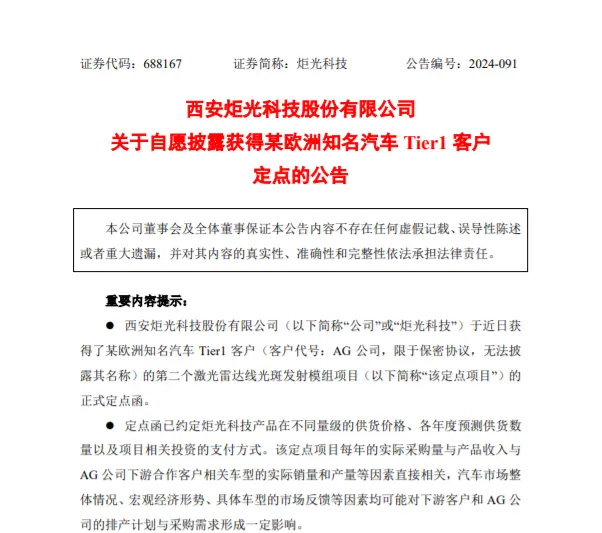 证券代码：688167　　　证券简称：炬光科技　　　公告编号：2024-091

西安炬光科技股份有限公司
关于自愿披露获得某欧洲知名汽车 Tier1 客户
定点的公告

本公司董事会及全体董事保证本公告内容不存在任何虚假记载、误导性陈述或者重大遗漏，并对其内容的真实性、准确性和完整性依法承担法律责任。

重要内容提示：

● 西安炬光科技股份有限公司（以下简称“公司”或“炬光科技”）于近日获得了某欧洲知名汽车 Tier1 客户（客户代号：AG 公司，限于保密协议，无法披露其名称）的第二个激光雷达线光斑发射模组项目（以下简称“该定点项目”）的正式定点函。

● 定点函已约定炬光科技产品在不同量级的供货价格、各年度预测供货数量以及项目相关投资的支付方式。该定点项目每年的实际采购量与产品收入与 AG 公司下游合作客户相关车型的实际销量和产量等因素直接相关，汽车市场整体情况、宏观经济形势、具体车型的市场反馈等因素均可能对下游客户和 AG 公司的排产计划与采购需求形成一定影响。